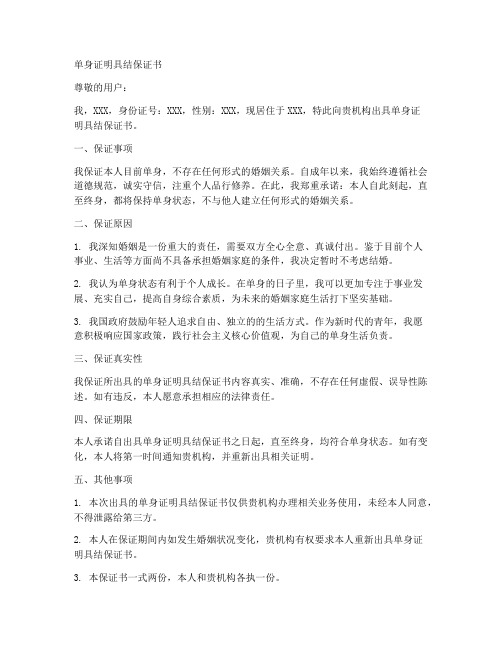 单身证明具结保证书

尊敬的用户：

我，XXX，身份证号：XXX，性别：XXX，现居住于 XXX，特此向贵机构出具单身证明具结保证书。

一、保证事项

我保证本人目前单身，不存在任何形式的婚姻关系。自成年以来，我始终遵循社会道德规范，诚实守信，注重个人品行修养。在此，我郑重承诺：本人自此刻起，直至终身，都将保持单身状态，不与他人建立任何形式的婚姻关系。

二、保证原因

1. 我深知婚姻是一份重大的责任，需要双方全心全意、真诚付出。鉴于目前个人事业、生活等方面尚不具备承担婚姻家庭的条件，我决定暂时不考虑结婚。

2. 我认为单身状态有利于个人成长。在单身的日子里，我可以更加专注于事业发展、充实自己，提高自身综合素质，为未来的婚姻家庭生活打下坚实基础。

3. 我国政府鼓励年轻人追求自由、独立的的生活方式。作为新时代的青年，我愿意积极响应国家政策，践行社会主义核心价值观，为自己的单身生活负责。

三、保证真实性

我保证所出具的单身证明具结保证书内容真实、准确，不存在任何虚假、误导性陈述。如有违反，本人愿意承担相应的法律责任。

四、保证期限

本人承诺自出具单身证明具结保证书之日起，直至终身，均符合单身状态。如有变化，本人将第一时间通知贵机构，并重新出具相关证明。

五、其他事项

1. 本次出具的单身证明具结保证书仅供贵机构办理相关业务使用，未经本人同意，不得泄露给第三方。

2. 本人在保证期间内如发生婚姻状况变化，贵机构有权要求本人重新出具单身证明具结保证书。

3. 本保证书一式两份，本人和贵机构各执一份。